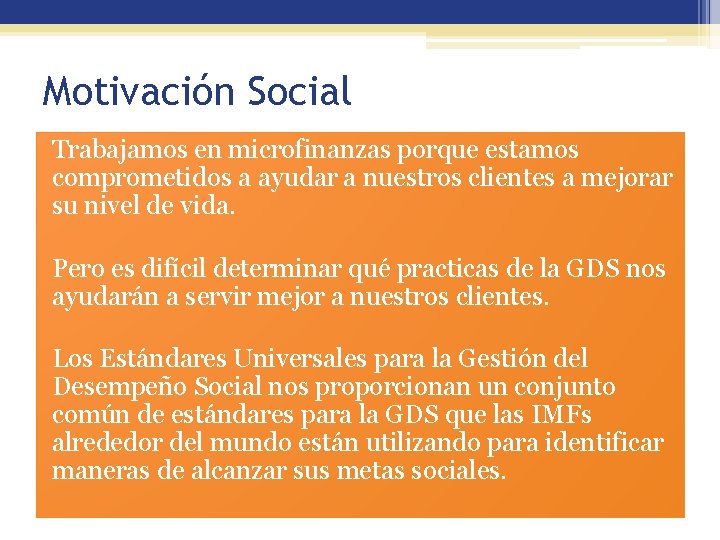 Motivación Social

Trabajamos en microfinanzas porque estamos comprometidos a ayudar a nuestros clientes a mejorar su nivel de vida.

Pero es difícil determinar qué practicas de la GDS nos ayudarán a servir mejor a nuestros clientes.

Los Estándares Universales para la Gestión del Desempeño Social nos proporcionan un conjunto común de estándares para la GDS que las IMFs alrededor del mundo están utilizando para identificar maneras de alcanzar sus metas sociales.